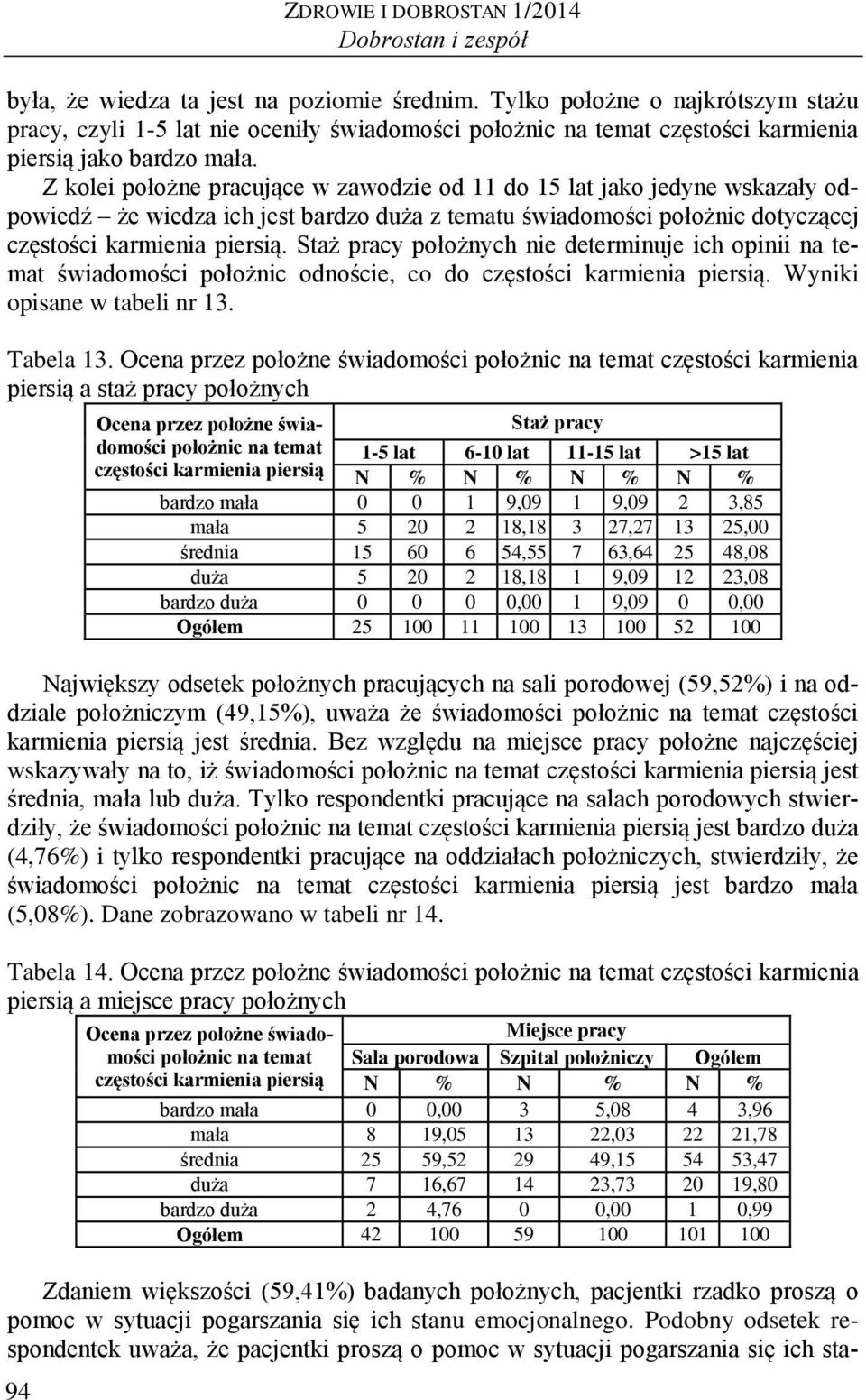 ZDROWIE I DOBROSTAN 1/2014
Dobrostan i zespół

była, że wiedza ta jest na poziomie średnim. Tylko położne o najkrótszym stażu pracy, czyli 1-5 lat nie oceniły świadomości położnic na temat częstości karmienia piersią jako bardzo mała.

Z kolei położne pracujące w zawodzie od 11 do 15 lat jako jedyne wskazały odpowiedź – że wiedza ich jest bardzo duża z tematu świadomości położnic dotyczącej częstości karmienia piersią. Staż pracy położnych nie determinuje ich opinii na temat świadomości położnic odnoście, co do częstości karmienia piersią. Wyniki opisane w tabeli nr 13.

Tabela 13. Ocena przez położne świadomości położnic na temat częstości karmienia piersią a staż pracy położnych

| Ocena przez położne świadomości położnic na temat częstości karmienia piersią | Staż pracy | | | | | | | |
|---|---|---|---|---|---|---|---|---|
| | 1-5 lat | | 6-10 lat | | 11-15 lat | | >15 lat | |
| | N | % | N | % | N | % | N | % |
| bardzo mała | 0 | 0 | 1 | 9,09 | 1 | 9,09 | 2 | 3,85 |
| mała | 5 | 20 | 2 | 18,18 | 3 | 27,27 | 13 | 25,00 |
| średnia | 15 | 60 | 6 | 54,55 | 7 | 63,64 | 25 | 48,08 |
| duża | 5 | 20 | 2 | 18,18 | 1 | 9,09 | 12 | 23,08 |
| bardzo duża | 0 | 0 | 0 | 0,00 | 1 | 9,09 | 0 | 0,00 |
| Ogółem | 25 | 100 | 11 | 100 | 13 | 100 | 52 | 100 |

Największy odsetek położnych pracujących na sali porodowej (59,52%) i na oddziale położniczym (49,15%), uważa że świadomości położnic na temat częstości karmienia piersią jest średnia. Bez względu na miejsce pracy położne najczęściej wskazywały na to, iż świadomości położnic na temat częstości karmienia piersią jest średnia, mała lub duża. Tylko respondentki pracujące na salach porodowych stwierdziły, że świadomości położnic na temat częstości karmienia piersią jest bardzo duża (4,76%) i tylko respondentki pracujące na oddziałach położniczych, stwierdziły, że świadomości położnic na temat częstości karmienia piersią jest bardzo mała (5,08%). Dane zobrazowano w tabeli nr 14.

Tabela 14. Ocena przez położne świadomości położnic na temat częstości karmienia piersią a miejsce pracy położnych

| Ocena przez położne świadomości położnic na temat częstości karmienia piersią | Miejsce pracy | | | | | |
|---|---|---|---|---|---|---|
| | Sala porodowa | | Szpital położniczy | | Ogółem | |
| | N | % | N | % | N | % |
| bardzo mała | 0 | 0,00 | 3 | 5,08 | 4 | 3,96 |
| mała | 8 | 19,05 | 13 | 22,03 | 22 | 21,78 |
| średnia | 25 | 59,52 | 29 | 49,15 | 54 | 53,47 |
| duża | 7 | 16,67 | 14 | 23,73 | 20 | 19,80 |
| bardzo duża | 2 | 4,76 | 0 | 0,00 | 1 | 0,99 |
| Ogółem | 42 | 100 | 59 | 100 | 101 | 100 |

Zdaniem większości (59,41%) badanych położnych, pacjentki rzadko proszą o pomoc w sytuacji pogarszania się ich stanu emocjonalnego. Podobny odsetek respondentek uważa, że pacjentki proszą o pomoc w sytuacji pogarszania się ich sta-

94